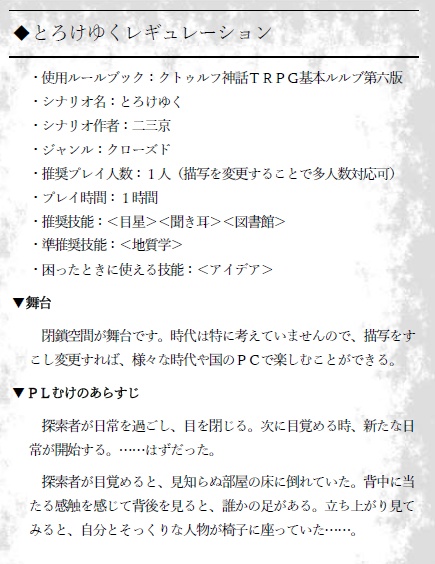 ◆とろけゆくレギュレーション

・使用ルールブック：クトゥルフ神話ＴＲＰＧ基本ルルブ第六版
・シナリオ名：とろけゆく
・シナリオ作者：二三京
・ジャンル：クローズド
・推奨プレイ人数：１人（描写を変更することで多人数対応可）
・プレイ時間：１時間
・推奨技能：＜目星＞＜聞き耳＞＜図書館＞
・準推奨技能：＜地質学＞
・困ったときに使える技能：＜アイデア＞

▼舞台

閉鎖空間が舞台です。時代は特に考えていませんので、描写をすこし変更すれば、様々な時代や国のＰＣで楽しむことができる。

▼ＰＬむけのあらすじ

探索者が日常を過ごし、目を閉じる。次に目覚める時、新たな日常が開始する。……はずだった。

探索者が目覚めると、見知らぬ部屋の床に倒れていた。背中に当たる感触を感じて背後を見ると、誰かの足がある。立ち上がり見てみると、自分とそっくりな人物が椅子に座っていた……。